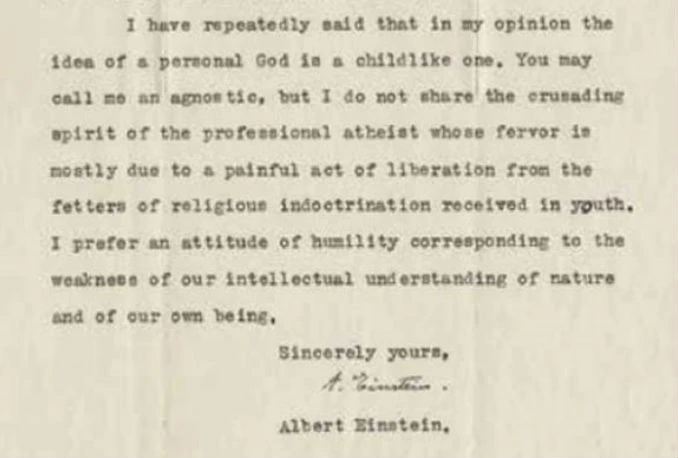 I have repeatedly said that in my opinion the idea of a personal God is a childlike one. You may call me an agnostic, but I do not share the crusading spirit of the professional atheist whose fervor is mostly due to a painful act of liberation from the fetters of religious indoctrination received in youth. I prefer an attitude of humility corresponding to the weakness of our intellectual understanding of nature and of our own being.

Sincerely yours,

A. Einstein.

Albert Einstein.